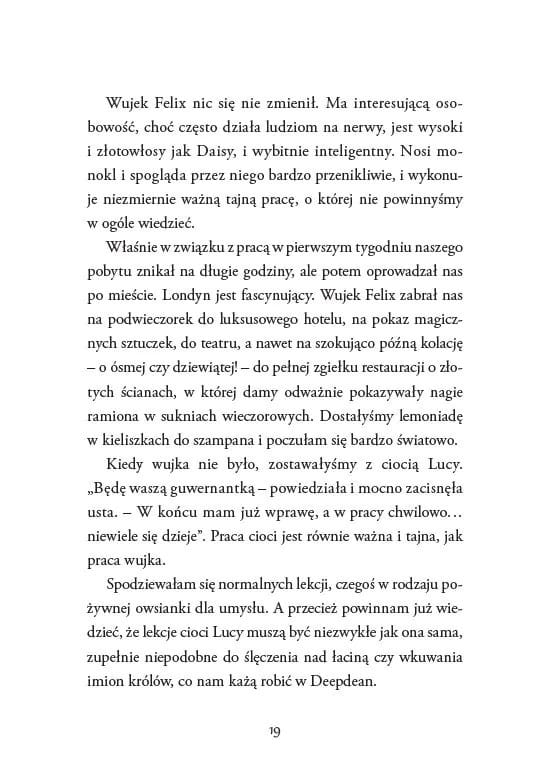 Wujek Felix nic się nie zmienił. Ma interesującą osobowość, choć często działa ludziom na nerwy, jest wysoki i złotowłosy jak Daisy, i wybitnie inteligentny. Nosi monokl i spogląda przez niego bardzo przenikliwie, i wykonuje niezmiernie ważną tajną pracę, o której nie powinnyśmy w ogóle wiedzieć.

Właśnie w związku z pracą w pierwszym tygodniu naszego pobytu znikał na długie godziny, ale potem oprowadzał nas po mieście. Londyn jest fascynujący. Wujek Felix zabrał nas na podwieczorek do luksusowego hotelu, na pokaz magicznych sztuczek, do teatru, a nawet na szokująco późną kolację – o ósmej czy dziewiątej! – do pełnej zgiełku restauracji o złotych ścianach, w której damy odważnie pokazywały nagie ramiona w sukniach wieczorowych. Dostałyśmy lemoniadę w kieliszkach do szampana i poczułam się bardzo światowo.

Kiedy wujka nie było, zostawałyśmy z ciocią Lucy. „Będę waszą guwernantką – powiedziała i mocno zacisnęła usta. – W końcu mam już wprawę, a w pracy chwilowo… niewiele się dzieje". Praca cioci jest równie ważna i tajna, jak praca wujka.

Spodziewałam się normalnych lekcji, czegoś w rodzaju pożywnej owsianki dla umysłu. A przecież powinnam już wiedzieć, że lekcje cioci Lucy muszą być niezwykłe jak ona sama, zupełnie niepodobne do ślęczenia nad łaciną czy wkuwania imion królów, co nam każą robić w Deepdean.

19